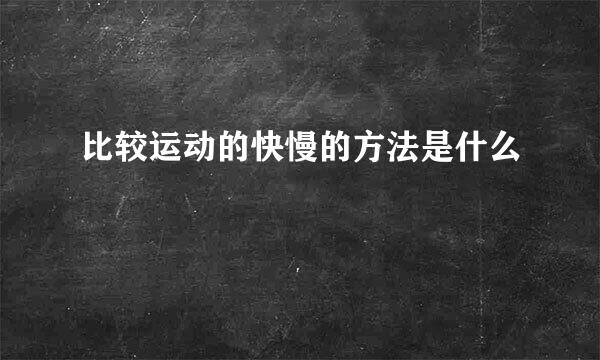 比较运动的快慢的方法是什么